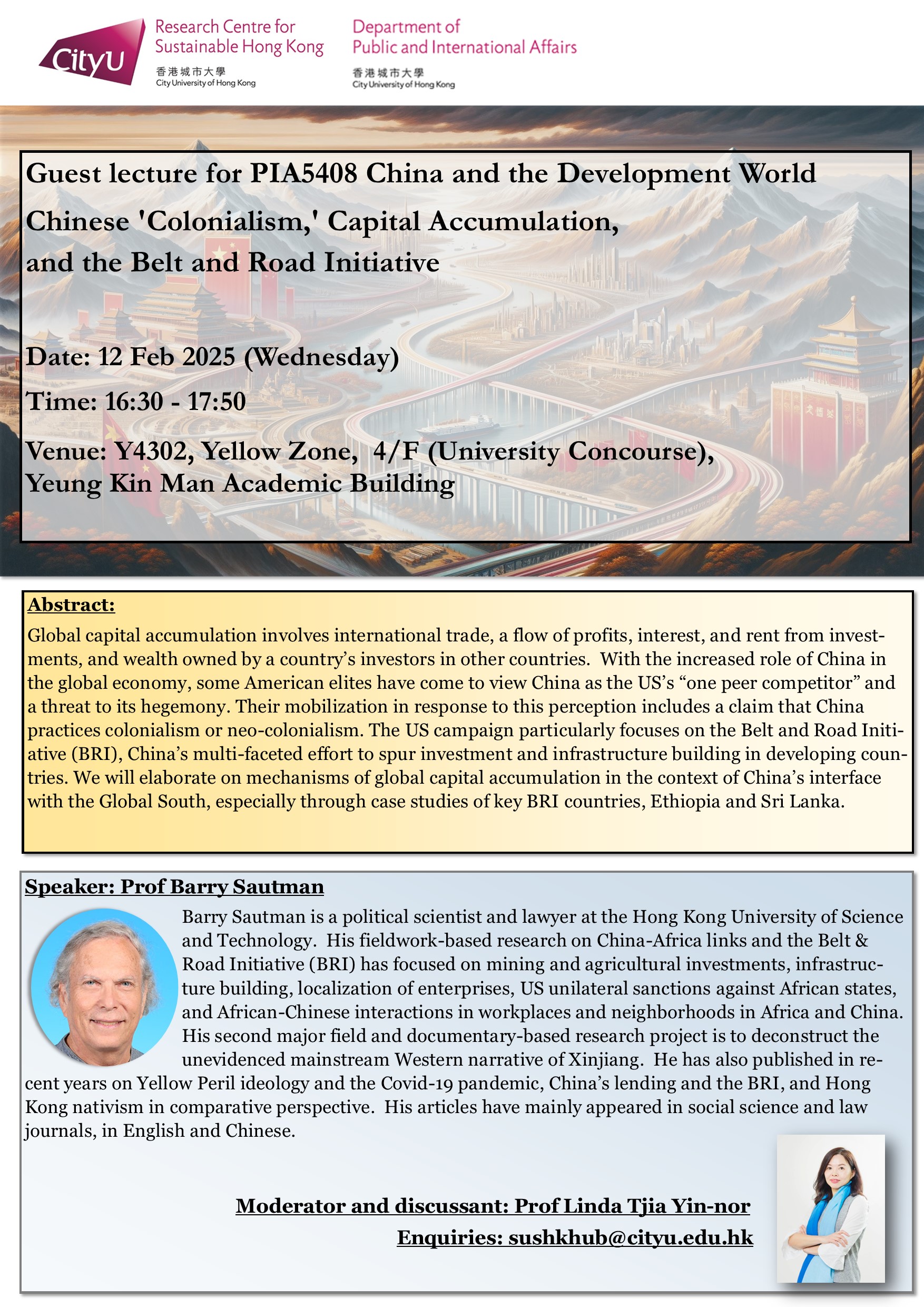 CityU Research Centre for Sustainable Hong Kong
香港城市大學
City University of Hong Kong

Department of Public and International Affairs
香港城市大學
City University of Hong Kong

Guest lecture for PIA5408 China and the Development World

Chinese 'Colonialism,' Capital Accumulation, and the Belt and Road Initiative

Date: 12 Feb 2025 (Wednesday)

Time: 16:30 - 17:50

Venue: Y4302, Yellow Zone, 4/F (University Concourse), Yeung Kin Man Academic Building

Abstract:

Global capital accumulation involves international trade, a flow of profits, interest, and rent from investments, and wealth owned by a country's investors in other countries. With the increased role of China in the global economy, some American elites have come to view China as the US's "one peer competitor" and a threat to its hegemony. Their mobilization in response to this perception includes a claim that China practices colonialism or neo-colonialism. The US campaign particularly focuses on the Belt and Road Initiative (BRI), China's multi-faceted effort to spur investment and infrastructure building in developing countries. We will elaborate on mechanisms of global capital accumulation in the context of China's interface with the Global South, especially through case studies of key BRI countries, Ethiopia and Sri Lanka.

Speaker: Prof Barry Sautman

Barry Sautman is a political scientist and lawyer at the Hong Kong University of Science and Technology. His fieldwork-based research on China-Africa links and the Belt & Road Initiative (BRI) has focused on mining and agricultural investments, infrastructure building, localization of enterprises, US unilateral sanctions against African states, and African-Chinese interactions in workplaces and neighborhoods in Africa and China. His second major field and documentary-based research project is to deconstruct the unevidenced mainstream Western narrative of Xinjiang. He has also published in recent years on Yellow Peril ideology and the Covid-19 pandemic, China's lending and the BRI, and Hong Kong nativism in comparative perspective. His articles have mainly appeared in social science and law journals, in English and Chinese.

Moderator and discussant: Prof Linda Tjia Yin-nor

Enquiries: sushkhub@cityu.edu.hk